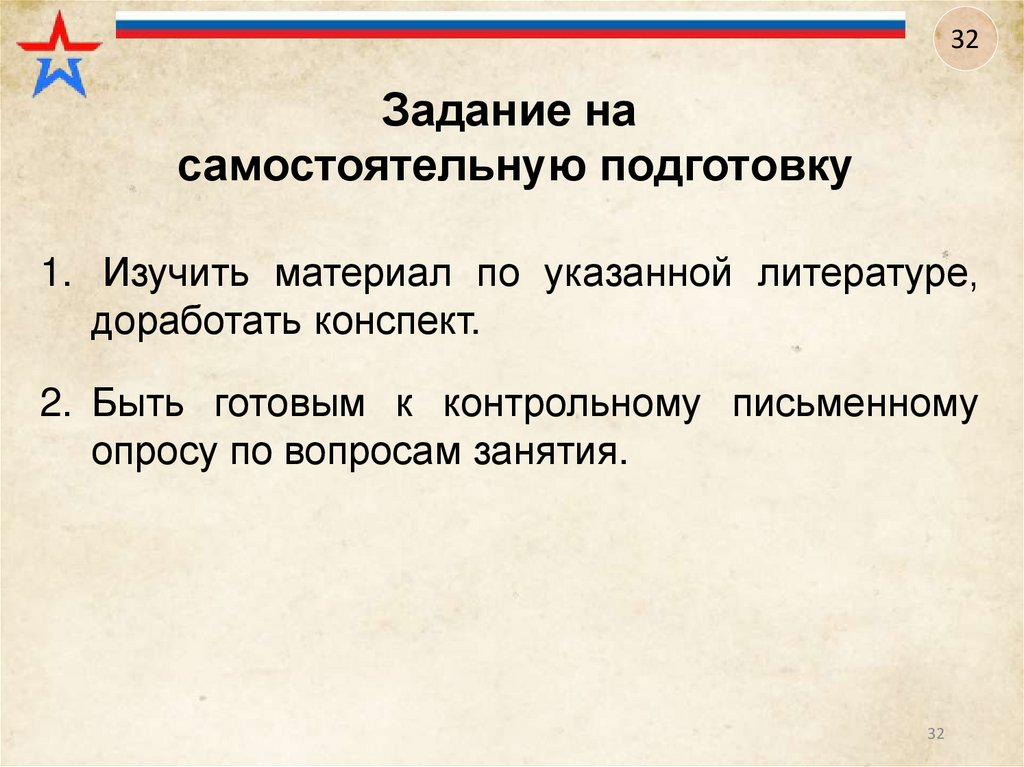 32

Задание на
самостоятельную подготовку

1. Изучить материал по указанной литературе, доработать конспект.

2. Быть готовым к контрольному письменному опросу по вопросам занятия.

32